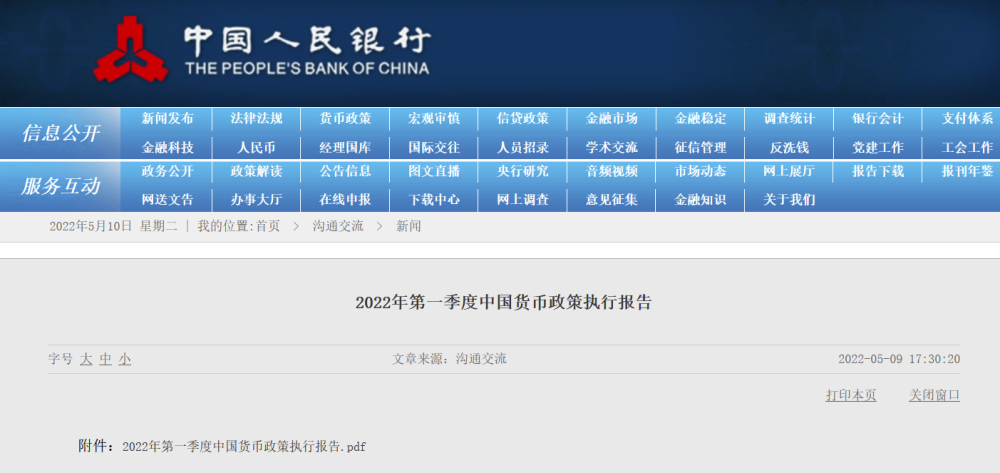 中国人民银行
THE PEOPLE'S BANK OF CHINA

信息公开
新闻发布 法律法规 货币政策 宏观审慎 信贷政策 金融市场 金融稳定 调查统计 银行会计 支付体系
金融科技 人民币 经理国库 国际交往 人员招录 学术交流 征信管理 反洗钱 党建工作 工会工作

服务互动
政务公开 政策解读 公告信息 图文直播 央行研究 音频视频 市场动态 网上展厅 报告下载 报刊年鉴
网送文告 办事大厅 在线申报 下载中心 网上调查 意见征集 金融知识 关于我们

2022年5月10日 星期二 | 我的位置：首页 > 沟通交流 > 新闻

2022年第一季度中国货币政策执行报告

字号 大 中 小 文章来源：沟通交流 2022-05-09 17:30:20

打印本页 关闭窗口

附件：2022年第一季度中国货币政策执行报告.pdf